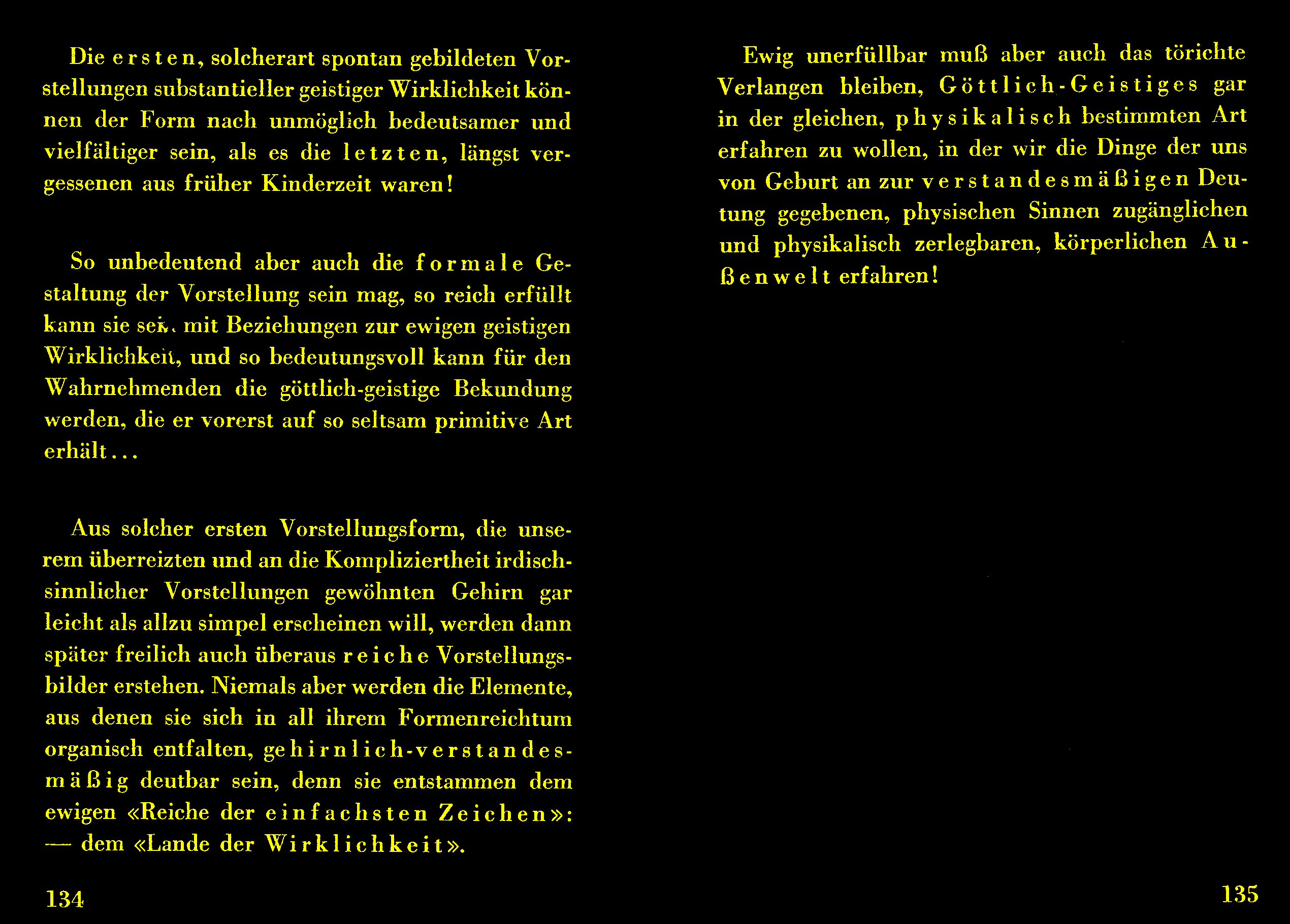 Die ersten, solcherart spontan gebildeten Vorstellungen substantieller geistiger Wirklichkeit können der Form nach unmöglich bedeutsamer und vielfältiger sein, als es die letzten, längst vergessenen aus früher Kinderzeit waren!

So unbedeutend aber auch die formale Gestaltung der Vorstellung sein mag, so reich erfüllt kann sie sein mit Beziehungen zur ewigen geistigen Wirklichkeit, und so bedeutungsvoll kann für den Wahrnehmenden die göttlich-geistige Bekundung werden, die er vorerst auf so seltsam primitive Art erhält...

Aus solcher ersten Vorstellungsform, die unserem überreizten und an die Kompliziertheit irdisch-sinnlicher Vorstellungen gewöhnten Gehirn gar leicht als allzu simpel erscheinen will, werden dann später freilich auch überaus reiche Vorstellungsbilder erstehen. Niemals aber werden die Elemente, aus denen sie sich in all ihrem Formenreichtum organisch entfalten, gehirnlich-verstandesmäßig deutbar sein, denn sie entstammen dem ewigen «Reiche der einfachsten Zeichen»: — dem «Lande der Wirklichkeit».

134

Ewig unerfüllbar muß aber auch das törichte Verlangen bleiben, Göttlich-Geistiges gar in der gleichen, physikalisch bestimmten Art erfahren zu wollen, in der wir die Dinge der uns von Geburt an zur verstandesmäßigen Deutung gegebenen, physischen Sinnen zugänglichen und physikalisch zerlegbaren, körperlichen Außenwelt erfahren!

135